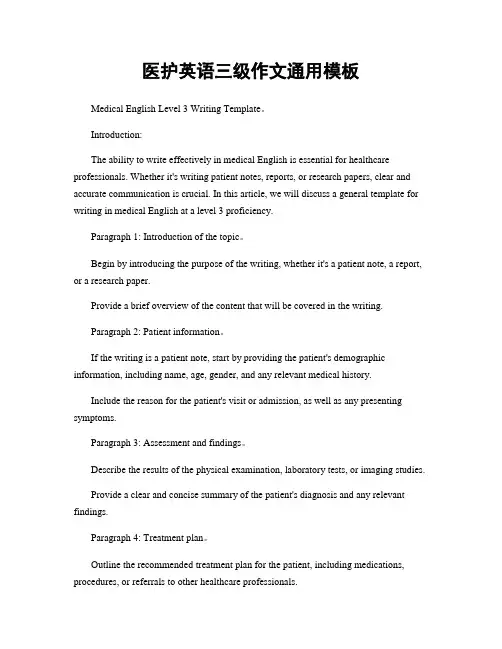 医护英语三级作文通用模板

Medical English Level 3 Writing Template。

Introduction:

The ability to write effectively in medical English is essential for healthcare professionals. Whether it's writing patient notes, reports, or research papers, clear and accurate communication is crucial. In this article, we will discuss a general template for writing in medical English at a level 3 proficiency.

Paragraph 1: Introduction of the topic。

Begin by introducing the purpose of the writing, whether it's a patient note, a report, or a research paper.

Provide a brief overview of the content that will be covered in the writing.

Paragraph 2: Patient information。

If the writing is a patient note, start by providing the patient's demographic information, including name, age, gender, and any relevant medical history.

Include the reason for the patient's visit or admission, as well as any presenting symptoms.

Paragraph 3: Assessment and findings。

Describe the results of the physical examination, laboratory tests, or imaging studies.

Provide a clear and concise summary of the patient's diagnosis and any relevant findings.

Paragraph 4: Treatment plan。

Outline the recommended treatment plan for the patient, including medications, procedures, or referrals to other healthcare professionals.